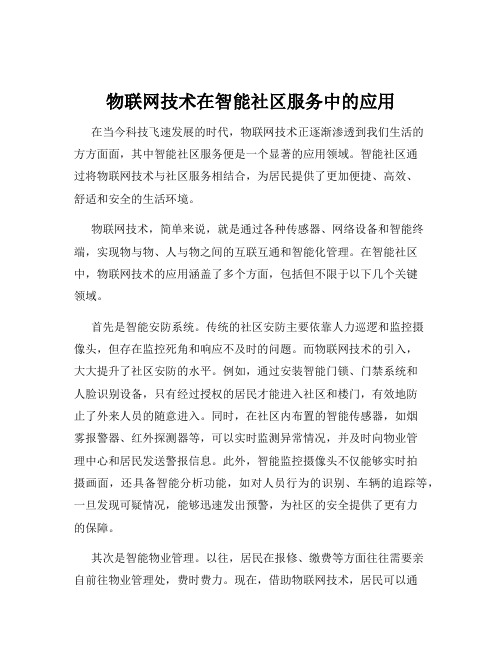 物联网技术在智能社区服务中的应用

在当今科技飞速发展的时代，物联网技术正逐渐渗透到我们生活的方方面面，其中智能社区服务便是一个显著的应用领域。智能社区通过将物联网技术与社区服务相结合，为居民提供了更加便捷、高效、舒适和安全的生活环境。

物联网技术，简单来说，就是通过各种传感器、网络设备和智能终端，实现物与物、人与物之间的互联互通和智能化管理。在智能社区中，物联网技术的应用涵盖了多个方面，包括但不限于以下几个关键领域。

首先是智能安防系统。传统的社区安防主要依靠人力巡逻和监控摄像头，但存在监控死角和响应不及时的问题。而物联网技术的引入，大大提升了社区安防的水平。例如，通过安装智能门锁、门禁系统和人脸识别设备，只有经过授权的居民才能进入社区和楼门，有效地防止了外来人员的随意进入。同时，在社区内布置的智能传感器，如烟雾报警器、红外探测器等，可以实时监测异常情况，并及时向物业管理中心和居民发送警报信息。此外，智能监控摄像头不仅能够实时拍摄画面，还具备智能分析功能，如对人员行为的识别、车辆的追踪等，一旦发现可疑情况，能够迅速发出预警，为社区的安全提供了更有力的保障。

其次是智能物业管理。以往，居民在报修、缴费等方面往往需要亲自前往物业管理处，费时费力。现在，借助物联网技术，居民可以通